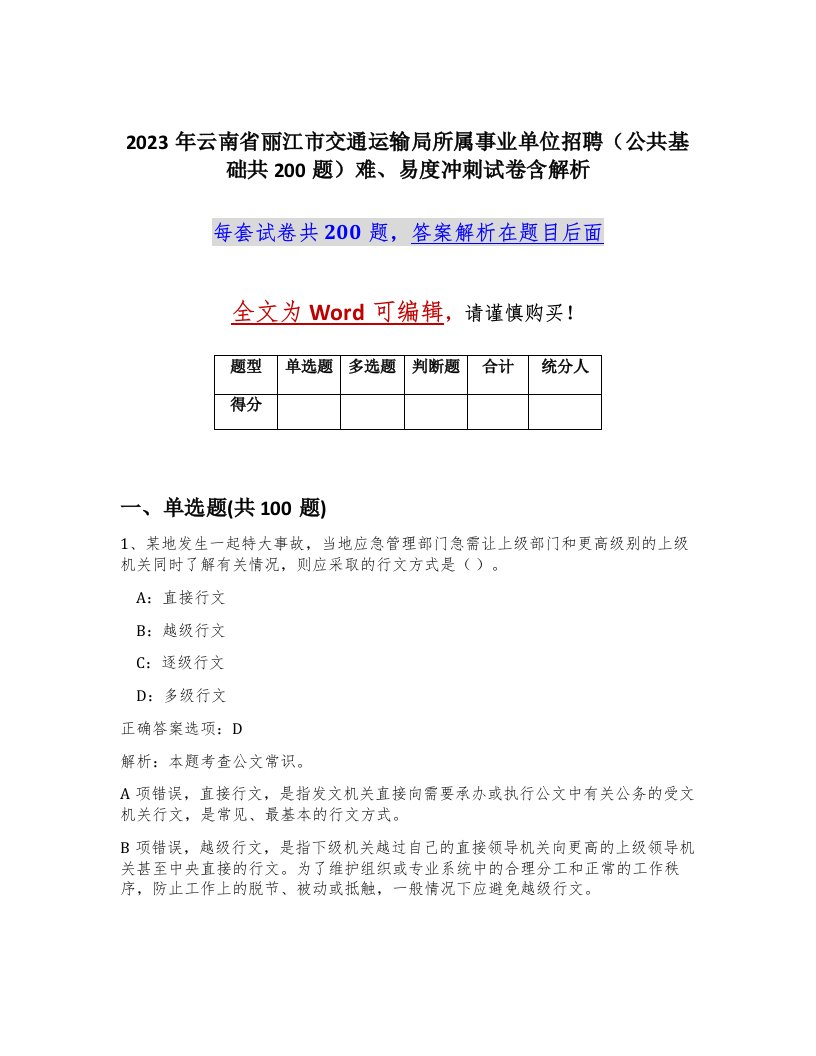 2023 年云南省丽江市交通运输局所属事业单位招聘（公共基础共 200 题）难、易度冲刺试卷含解析

每套试卷共 200 题，答案解析在题目后面

全文为 Word 可编辑，请谨慎购买！

| 题型 | 单选题 | 多选题 | 判断题 | 合计 | 统分人 |
|---|---|---|---|---|---|
| 得分 | | | | | |

一、单选题(共 100 题)

1、某地发生一起特大事故，当地应急管理部门急需让上级部门和更高级别的上级机关同时了解有关情况，则应采取的行文方式是（ ）。

A：直接行文

B：越级行文

C：逐级行文

D：多级行文

正确答案选项：D

解析：本题考查公文常识。

A 项错误，直接行文，是指发文机关直接向需要承办或执行公文中有关公务的受文机关行文，是常见、最基本的行文方式。

B 项错误，越级行文，是指下级机关越过自己的直接领导机关向更高的上级领导机关甚至中央直接的行文。为了维护组织或专业系统中的合理分工和正常的工作秩序，防止工作上的脱节、被动或抵触，一般情况下应避免越级行文。